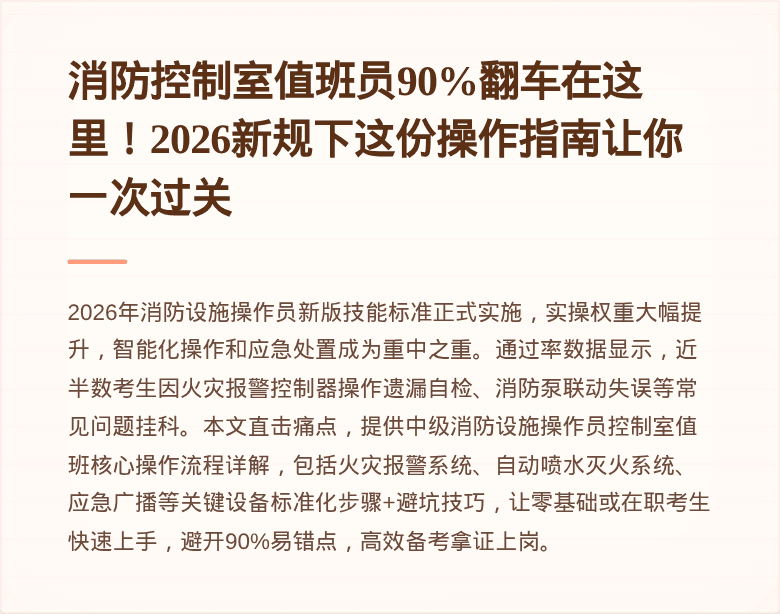 消防控制室值班员90%翻车在这里！2026新规下这份操作指南让你一次过关

2026年消防设施操作员新版技能标准正式实施，实操权重大幅提升，智能化操作和应急处置成为重中之重。通过率数据显示，近半数考生因火灾报警控制器操作遗漏自检、消防泵联动失误等常见问题挂科。本文直击痛点，提供中级消防设施操作员控制室值班核心操作流程详解，包括火灾报警系统、自动喷水灭火系统、应急广播等关键设备标准化步骤+避坑技巧，让零基础或在职考生快速上手，避开90%易错点，高效备考拿证上岗。